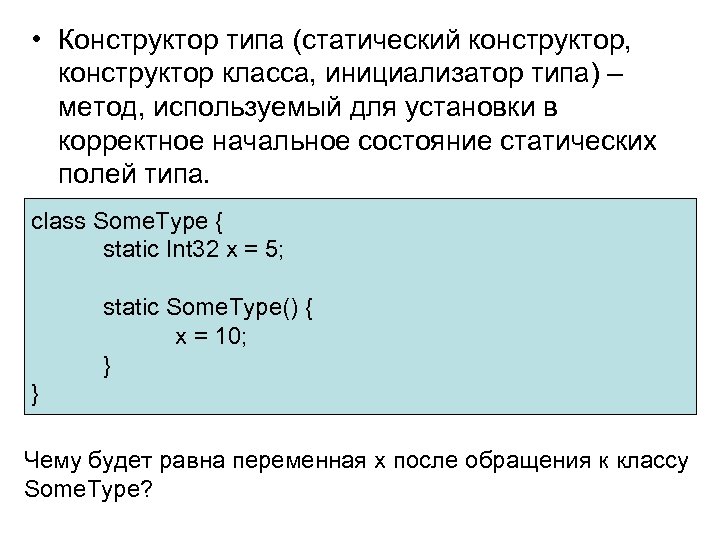 • Конструктор типа (статический конструктор, конструктор класса, инициализатор типа) – метод, используемый для установки в корректное начальное состояние статических полей типа.

class SomeType {
	static Int32 x = 5;

	static SomeType() {
		x = 10;
	}
}

Чему будет равна переменная x после обращения к классу SomeType?